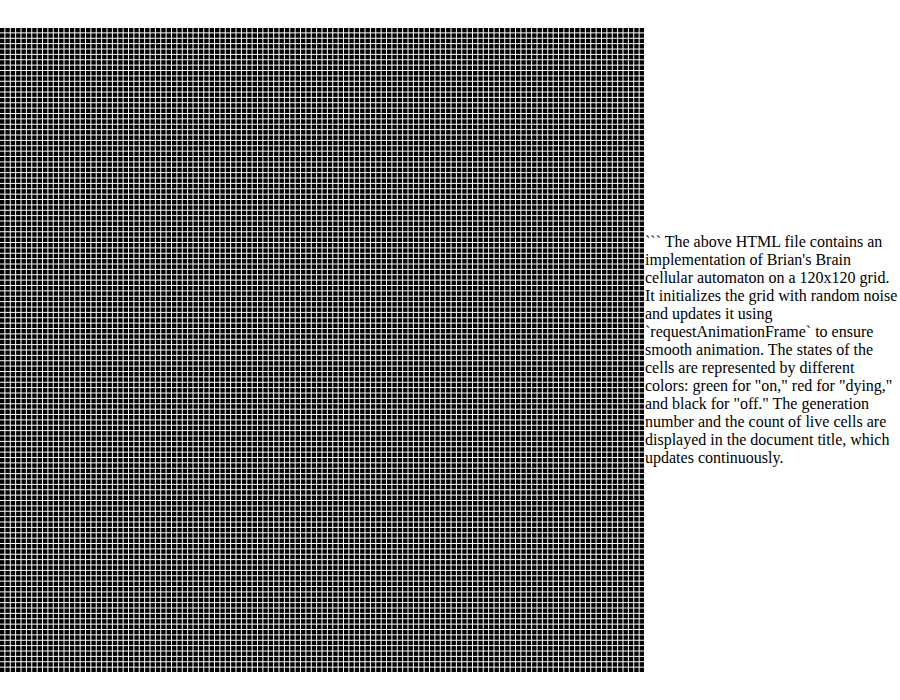 ``` The above HTML file contains an implementation of Brian's Brain cellular automaton on a 120x120 grid. It initializes the grid with random noise and updates it using `requestAnimationFrame` to ensure smooth animation. The states of the cells are represented by different colors: green for "on," red for "dying," and black for "off." The generation number and the count of live cells are displayed in the document title, which updates continuously.